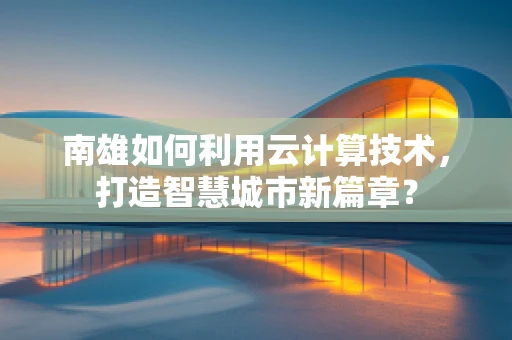 南雄如何利用云计算技术，打造智慧城市新篇章？